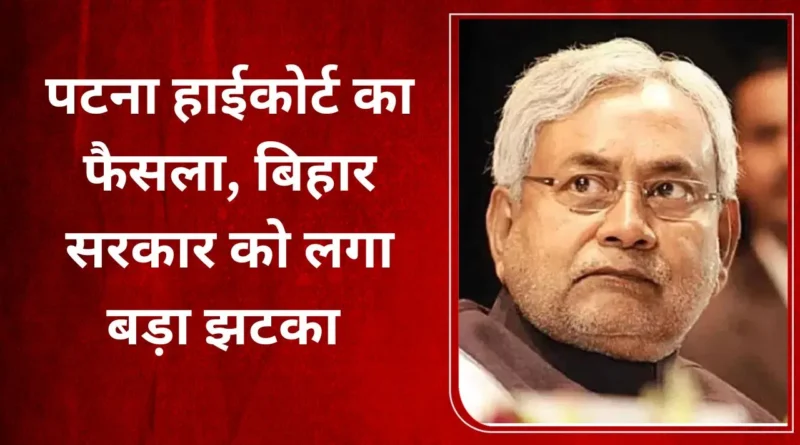 पटना हाईकोर्ट का फैसला, बिहार सरकार को लगा बड़ा झटका